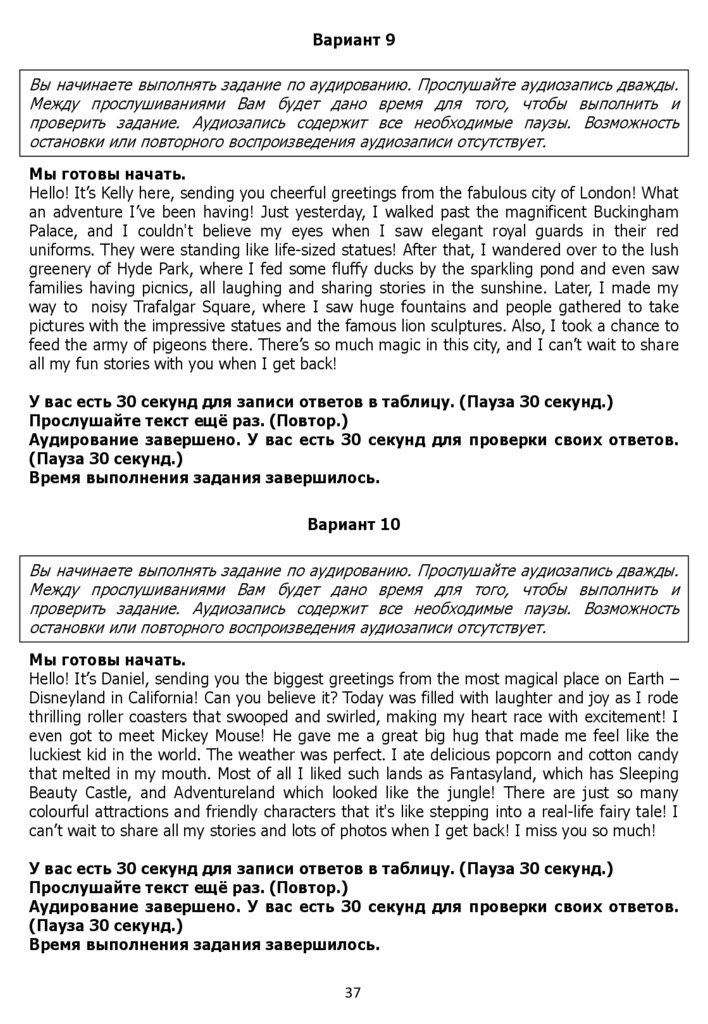 Вариант 9

Вы начинаете выполнять задание по аудированию. Прослушайте аудиозапись дважды. Между прослушиваниями Вам будет дано время для того, чтобы выполнить и проверить задание. Аудиозапись содержит все необходимые паузы. Возможность остановки или повторного воспроизведения аудиозаписи отсутствует.

Мы готовы начать.
Hello! It's Kelly here, sending you cheerful greetings from the fabulous city of London! What an adventure I've been having! Just yesterday, I walked past the magnificent Buckingham Palace, and I couldn't believe my eyes when I saw elegant royal guards in their red uniforms. They were standing like life-sized statues! After that, I wandered over to the lush greenery of Hyde Park, where I fed some fluffy ducks by the sparkling pond and even saw families having picnics, all laughing and sharing stories in the sunshine. Later, I made my way to noisy Trafalgar Square, where I saw huge fountains and people gathered to take pictures with the impressive statues and the famous lion sculptures. Also, I took a chance to feed the army of pigeons there. There's so much magic in this city, and I can't wait to share all my fun stories with you when I get back!

У вас есть 30 секунд для записи ответов в таблицу. (Пауза 30 секунд.)
Прослушайте текст ещё раз. (Повтор.)
Аудирование завершено. У вас есть 30 секунд для проверки своих ответов. (Пауза 30 секунд.)
Время выполнения задания завершилось.

Вариант 10

Вы начинаете выполнять задание по аудированию. Прослушайте аудиозапись дважды. Между прослушиваниями Вам будет дано время для того, чтобы выполнить и проверить задание. Аудиозапись содержит все необходимые паузы. Возможность остановки или повторного воспроизведения аудиозаписи отсутствует.

Мы готовы начать.
Hello! It's Daniel, sending you the biggest greetings from the most magical place on Earth – Disneyland in California! Can you believe it? Today was filled with laughter and joy as I rode thrilling roller coasters that swooped and swirled, making my heart race with excitement! I even got to meet Mickey Mouse! He gave me a great big hug that made me feel like the luckiest kid in the world. The weather was perfect. I ate delicious popcorn and cotton candy that melted in my mouth. Most of all I liked such lands as Fantasyland, which has Sleeping Beauty Castle, and Adventureland which looked like the jungle! There are just so many colourful attractions and friendly characters that it's like stepping into a real-life fairy tale! I can't wait to share all my stories and lots of photos when I get back! I miss you so much!

У вас есть 30 секунд для записи ответов в таблицу. (Пауза 30 секунд.)
Прослушайте текст ещё раз. (Повтор.)
Аудирование завершено. У вас есть 30 секунд для проверки своих ответов. (Пауза 30 секунд.)
Время выполнения задания завершилось.

37